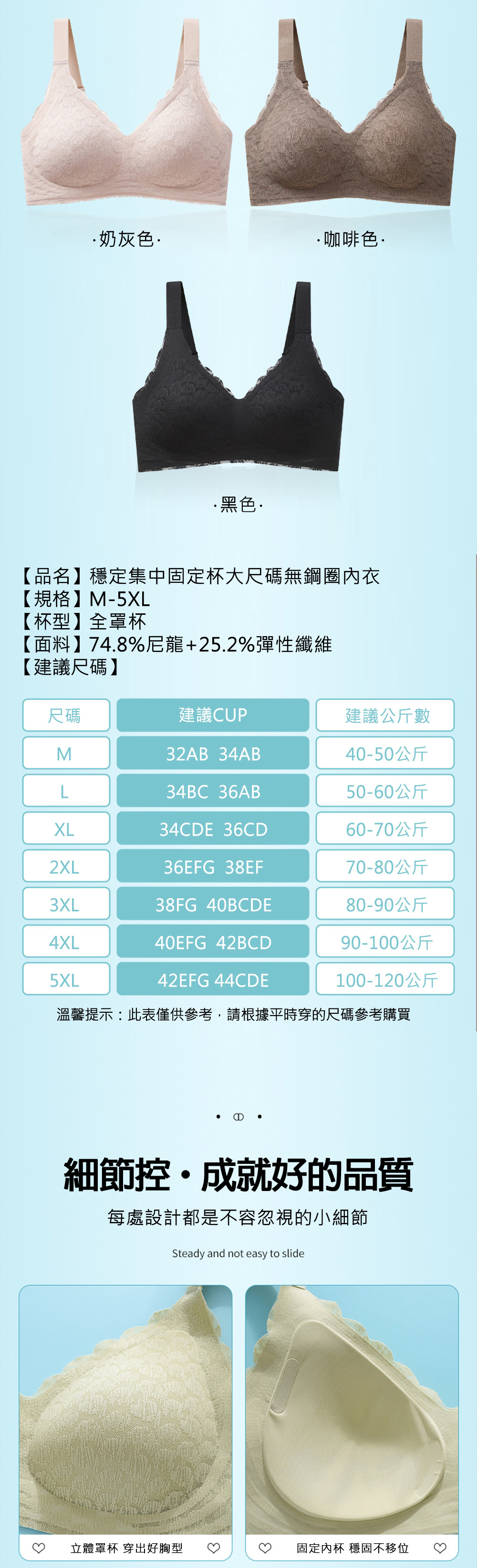 ·奶灰色·

·咖啡色·

·黑色·

【品名】穩定集中固定杯大尺碼無鋼圈內衣
【規格】M-5XL
【杯型】全罩杯
【面料】74.8%尼龍+25.2%彈性纖維
【建議尺碼】

| 尺碼 | 建議CUP | 建議公斤數 |
|---|---|---|
| M | 32AB 34AB | 40-50公斤 |
| L | 34BC 36AB | 50-60公斤 |
| XL | 34CDE 36CD | 60-70公斤 |
| 2XL | 36EFG 38EF | 70-80公斤 |
| 3XL | 38FG 40BCDE | 80-90公斤 |
| 4XL | 40EFG 42BCD | 90-100公斤 |
| 5XL | 42EFG 44CDE | 100-120公斤 |

溫馨提示：此表僅供參考，請根據平時穿的尺碼參考購買

細節控·成就好的品質

每處設計都是不容忽視的小細節

Steady and not easy to slide

立體罩杯 穿出好胸型

固定內杯 穩固不移位